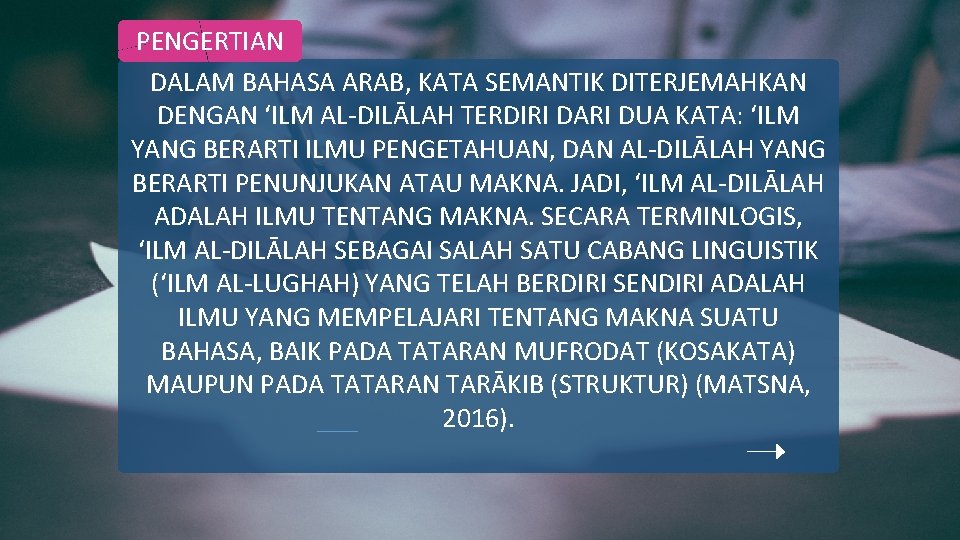 PENGERTIAN

DALAM BAHASA ARAB, KATA SEMANTIK DITERJEMAHKAN DENGAN ‘ILM AL-DILĀLAH TERDIRI DARI DUA KATA: ‘ILM YANG BERARTI ILMU PENGETAHUAN, DAN AL-DILĀLAH YANG BERARTI PENUNJUKAN ATAU MAKNA. JADI, ‘ILM AL-DILĀLAH ADALAH ILMU TENTANG MAKNA. SECARA TERMINLOGIS, ‘ILM AL-DILĀLAH SEBAGAI SALAH SATU CABANG LINGUISTIK (‘ILM AL-LUGHAH) YANG TELAH BERDIRI SENDIRI ADALAH ILMU YANG MEMPELAJARI TENTANG MAKNA SUATU BAHASA, BAIK PADA TATARAN MUFRODAT (KOSAKATA) MAUPUN PADA TATARAN TARĀKIB (STRUKTUR) (MATSNA, 2016).